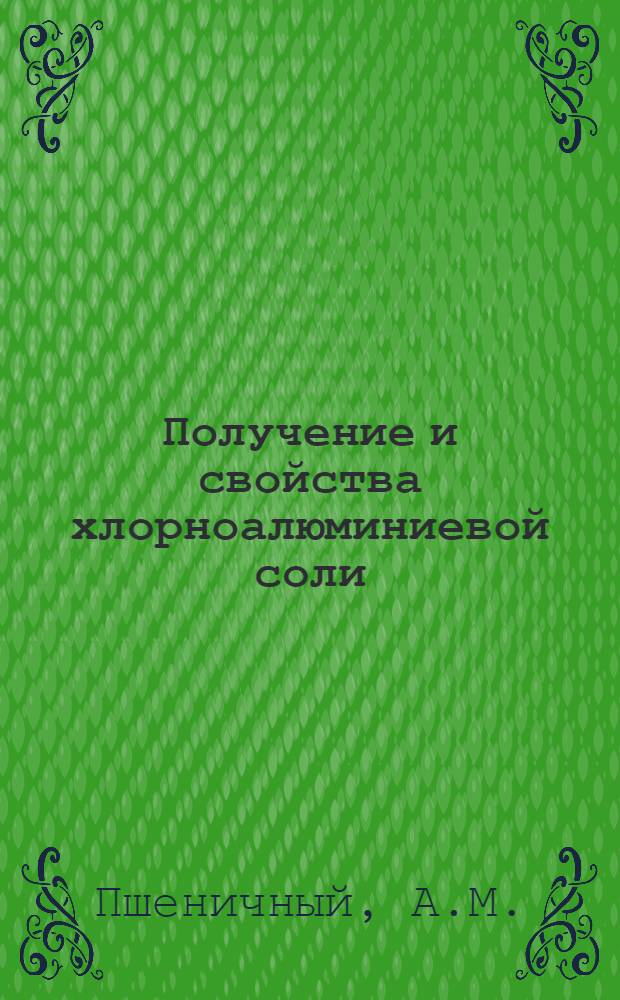 Получение и свойства хлорноалюминиевой соли

Пшеничный, А.М.